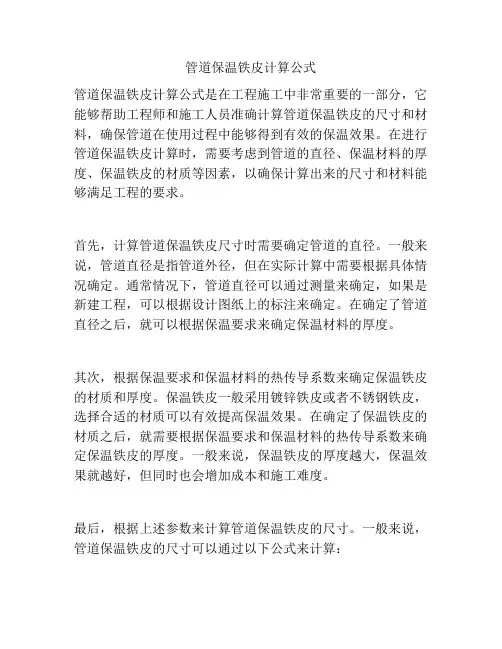 管道保温铁皮计算公式

管道保温铁皮计算公式是在工程施工中非常重要的一部分，它能够帮助工程师和施工人员准确计算管道保温铁皮的尺寸和材料，确保管道在使用过程中能够得到有效的保温效果。在进行管道保温铁皮计算时，需要考虑到管道的直径、保温材料的厚度、保温铁皮的材质等因素，以确保计算出来的尺寸和材料能够满足工程的要求。

首先，计算管道保温铁皮尺寸时需要确定管道的直径。一般来说，管道直径是指管道外径，但在实际计算中需要根据具体情况确定。通常情况下，管道直径可以通过测量来确定，如果是新建工程，可以根据设计图纸上的标注来确定。在确定了管道直径之后，就可以根据保温要求来确定保温材料的厚度。

其次，根据保温要求和保温材料的热传导系数来确定保温铁皮的材质和厚度。保温铁皮一般采用镀锌铁皮或者不锈钢铁皮，选择合适的材质可以有效提高保温效果。在确定了保温铁皮的材质之后，就需要根据保温要求和保温材料的热传导系数来确定保温铁皮的厚度。一般来说，保温铁皮的厚度越大，保温效果就越好，但同时也会增加成本和施工难度。

最后，根据上述参数来计算管道保温铁皮的尺寸。一般来说，管道保温铁皮的尺寸可以通过以下公式来计算：